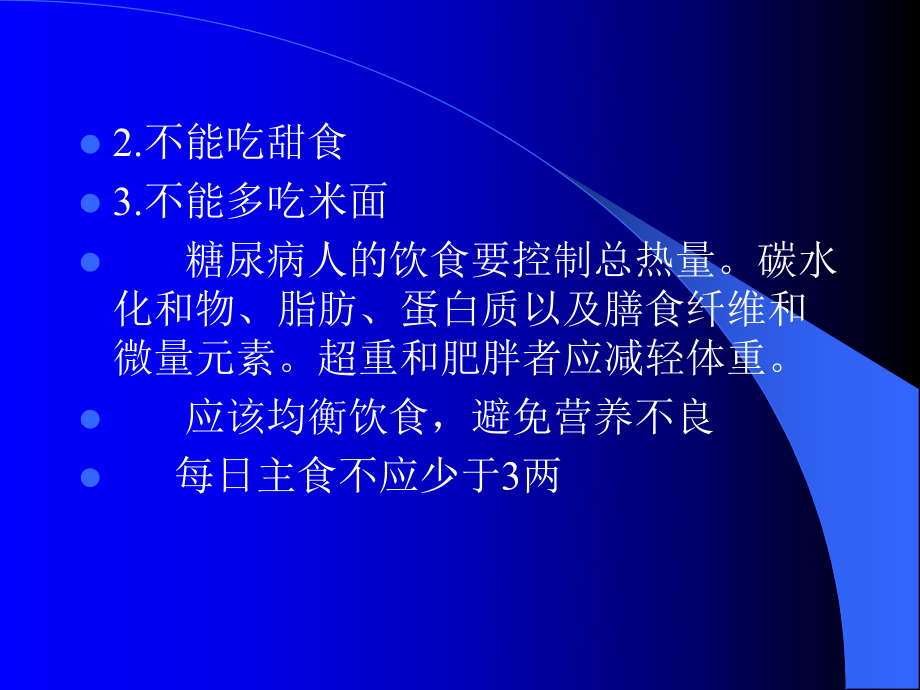 2.不能吃甜食

3.不能多吃米面

糖尿病人的饮食要控制总热量。碳水化和物、脂肪、蛋白质以及膳食纤维和微量元素。超重和肥胖者应减轻体重。

应该均衡饮食，避免营养不良

每日主食不应少于3两